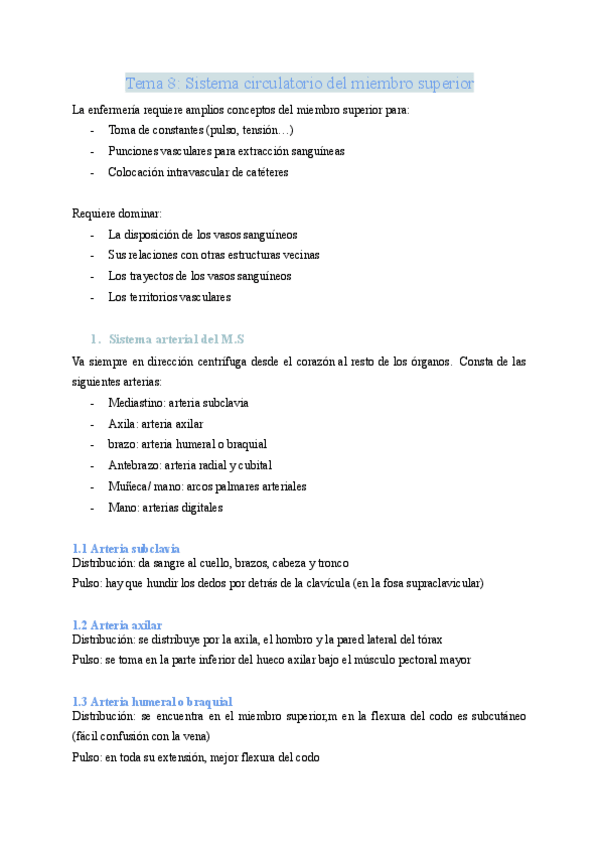 Tema 8: Sistema circulatorio del miembro superior

La enfermería requiere amplios conceptos del miembro superior para:
- Toma de constantes (pulso, tensión…)
- Punciones vasculares para extracción sanguíneas
- Colocación intravascular de catéteres

Requiere dominar:
- La disposición de los vasos sanguíneos
- Sus relaciones con otras estructuras vecinas
- Los trayectos de los vasos sanguíneos
- Los territorios vasculares

1. Sistema arterial del M.S

Va siempre en dirección centrífuga desde el corazón al resto de los órganos. Consta de las siguientes arterias:
- Mediastino: arteria subclavia
- Axila: arteria axilar
- brazo: arteria humeral o braquial
- Antebrazo: arteria radial y cubital
- Muñeca/ mano: arcos palmares arteriales
- Mano: arterias digitales

1.1 Arteria subclavia
Distribución: da sangre al cuello, brazos, cabeza y tronco
Pulso: hay que hundir los dedos por detrás de la clavícula (en la fosa supraclavicular)

1.2 Arteria axilar
Distribución: se distribuye por la axila, el hombro y la pared lateral del tórax
Pulso: se toma en la parte inferior del hueco axilar bajo el músculo pectoral mayor

1.3 Arteria humeral o braquial
Distribución: se encuentra en el miembro superior,m en la flexura del codo es subcutáneo (fácil confusión con la vena)
Pulso: en toda su extensión, mejor flexura del codo